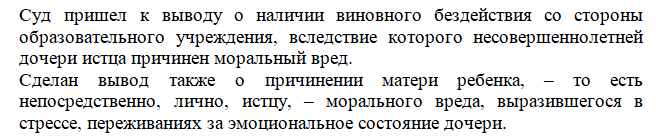 Суд пришел к выводу о наличии виновного бездействия со стороны образовательного учреждения, вследствие которого несовершеннолетней дочери истца причинен моральный вред.
Сделан вывод также о причинении матери ребенка, – то есть непосредственно, лично, истцу, – морального вреда, выразившегося в стрессе, переживаниях за эмоциональное состояние дочери.